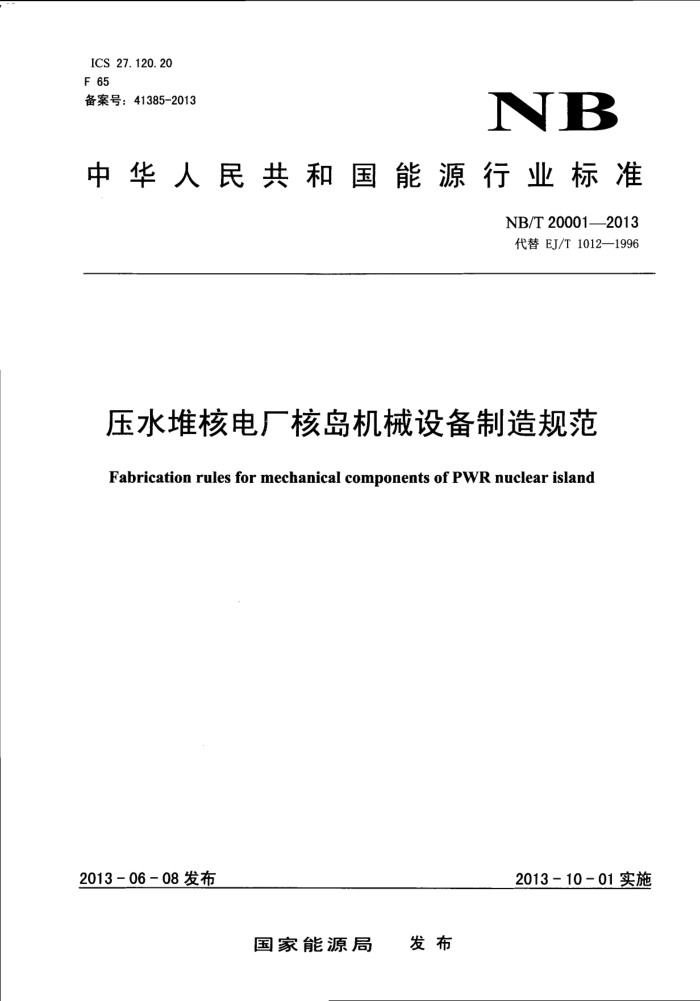 ICS 27.120.20
F 65
备案号：41385-2013

NB

中华人民共和国能源行业标准

NB/T 20001—2013
代替 EJ/T 1012—1996

压水堆核电厂核岛机械设备制造规范

Fabrication rules for mechanical components of PWR nuclear island

2013-06-08 发布

2013-10-01 实施

国家能源局　发布